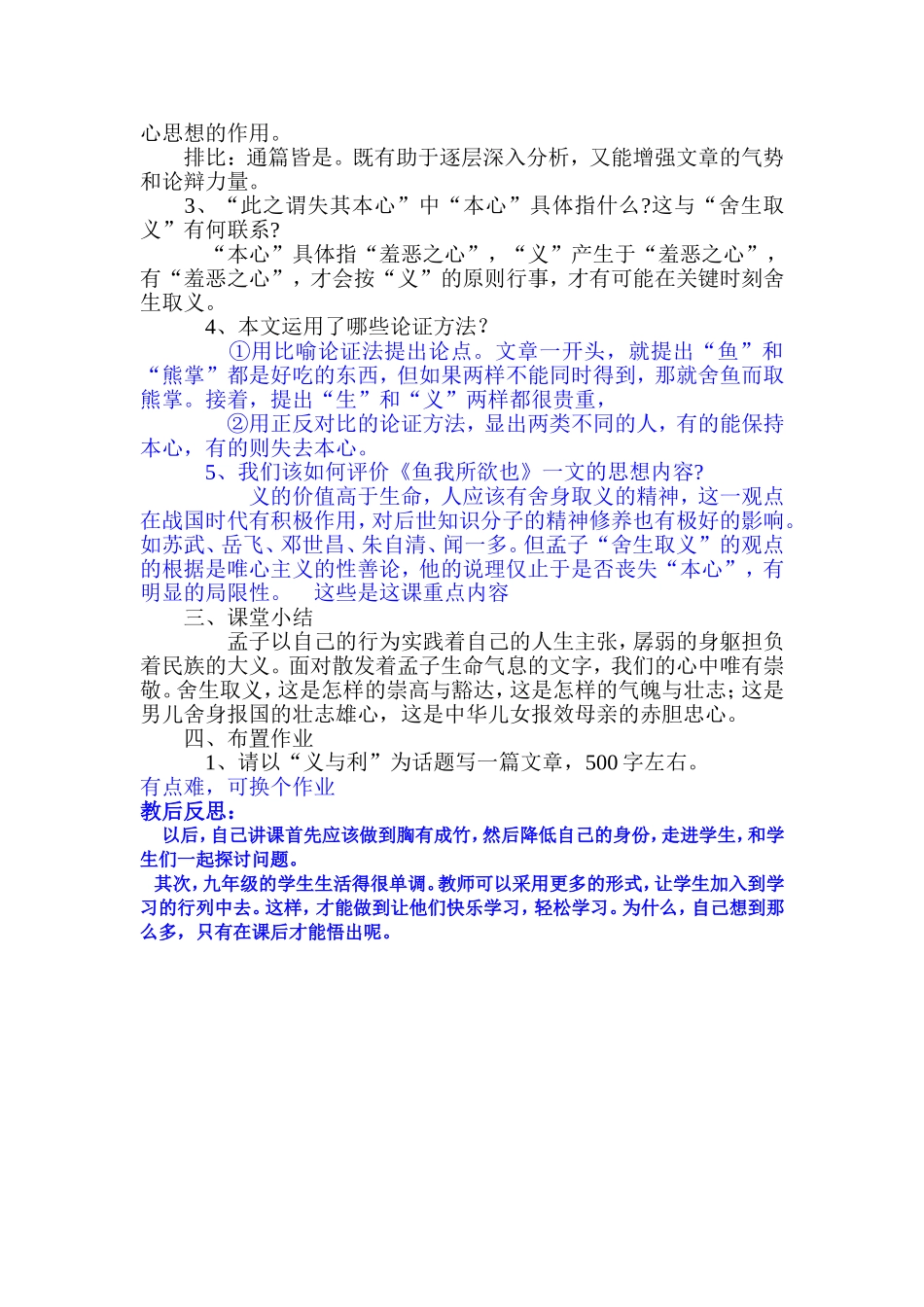 心思想的作用。

排比：通篇皆是。既有助于逐层深入分析，又能增强文章的气势和论辩力量。

3、“此之谓失其本心”中“本心”具体指什么?这与“舍生取义”有何联系?

“本心”具体指“羞恶之心”，“义”产生于“羞恶之心”，有“羞恶之心”，才会按“义”的原则行事，才有可能在关键时刻舍生取义。

4、本文运用了哪些论证方法?

①用比喻论证法提出论点。文章一开头，就提出“鱼”和“熊掌”都是好吃的东西，但如果两样不能同时得到，那就舍鱼而取熊掌。接着，提出“生”和“义”两样都很贵重，

②用正反对比的论证方法，显出两类不同的人，有的能保持本心，有的则失去本心。

5、我们该如何评价《鱼我所欲也》一文的思想内容?

义的价值高于生命，人应该有舍身取义的精神，这一观点在战国时代有积极作用，对后世知识分子的精神修养也有极好的影响。如苏武、岳飞、邓世昌、朱自清、闻一多。但孟子“舍生取义”的观点的根据是唯心主义的性善论，他的说理仅止于是否丧失“本心”，有明显的局限性。　这些是这课重点内容

三、课堂小结

孟子以自己的行为实践着自己的人生主张，孱弱的身躯担负着民族的大义。面对散发着孟子生命气息的文字，我们的心中唯有崇敬。舍生取义，这是怎样的崇高与豁达，这是怎样的气魄与壮志；这是男儿舍身报国的壮志雄心，这是中华儿女报效母亲的赤胆忠心。

四、布置作业

1、请以“义与利”为话题写一篇文章，500字左右。

有点难，可换个作业

教后反思：

以后，自己讲课首先应该做到胸有成竹，然后降低自己的身份，走进学生，和学生们一起探讨问题。

其次，九年级的学生生活得很单调。教师可以采用更多的形式，让学生加入到学习的行列中去。这样，才能做到让他们快乐学习，轻松学习。为什么，自己想到那么多，只有在课后才能悟出呢。